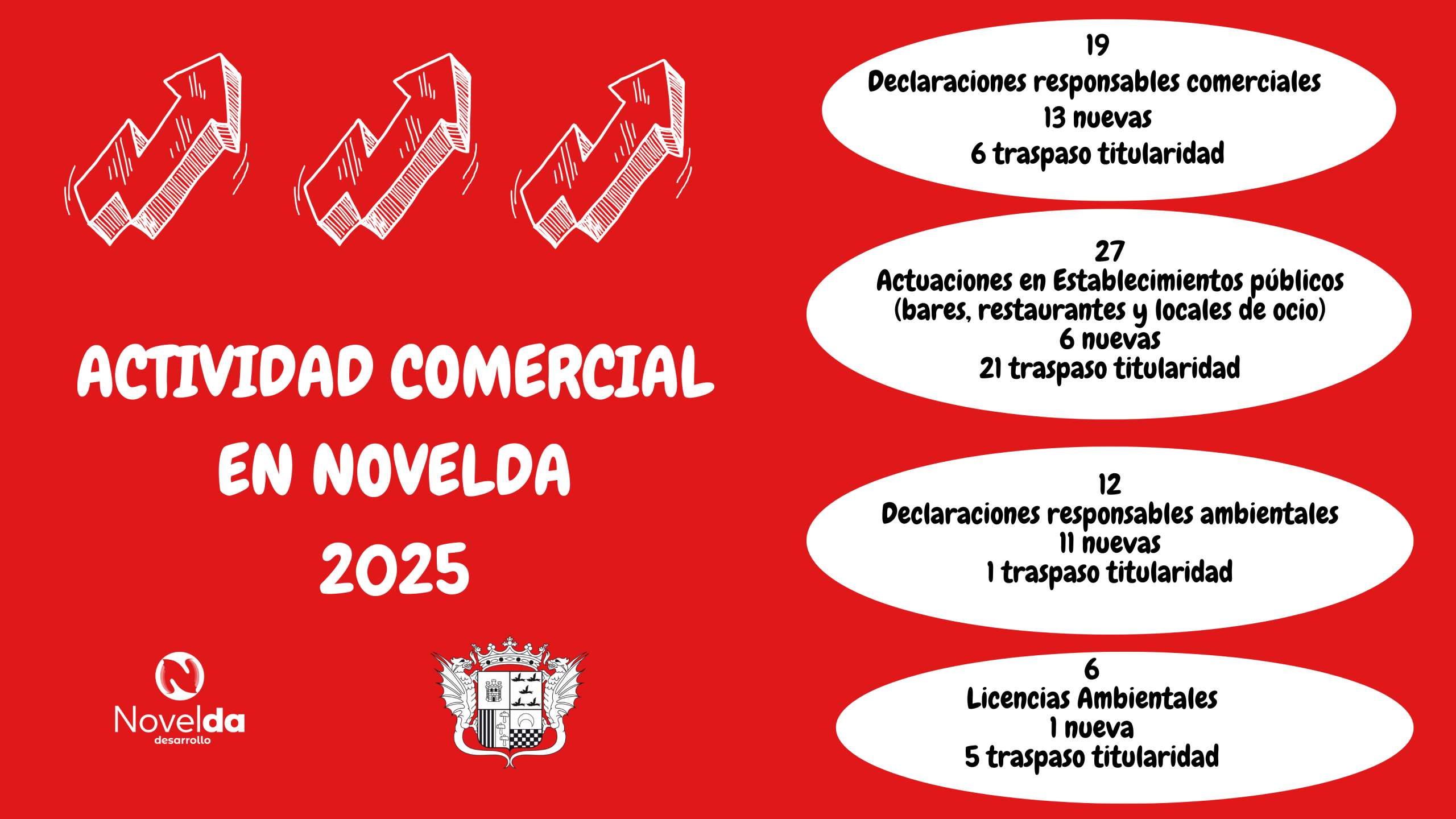 ACTIVIDAD COMERCIAL
EN NOVELDA
2025

Novelda
desarrollo

19
Declaraciones responsables comerciales
13 nuevas
6 traspaso titularidad

27
Actuaciones en Establecimientos públicos
(bares, restaurantes y locales de ocio)
6 nuevas
21 traspaso titularidad

12
Declaraciones responsables ambientales
11 nuevas
1 traspaso titularidad

6
Licencias Ambientales
1 nueva
5 traspaso titularidad